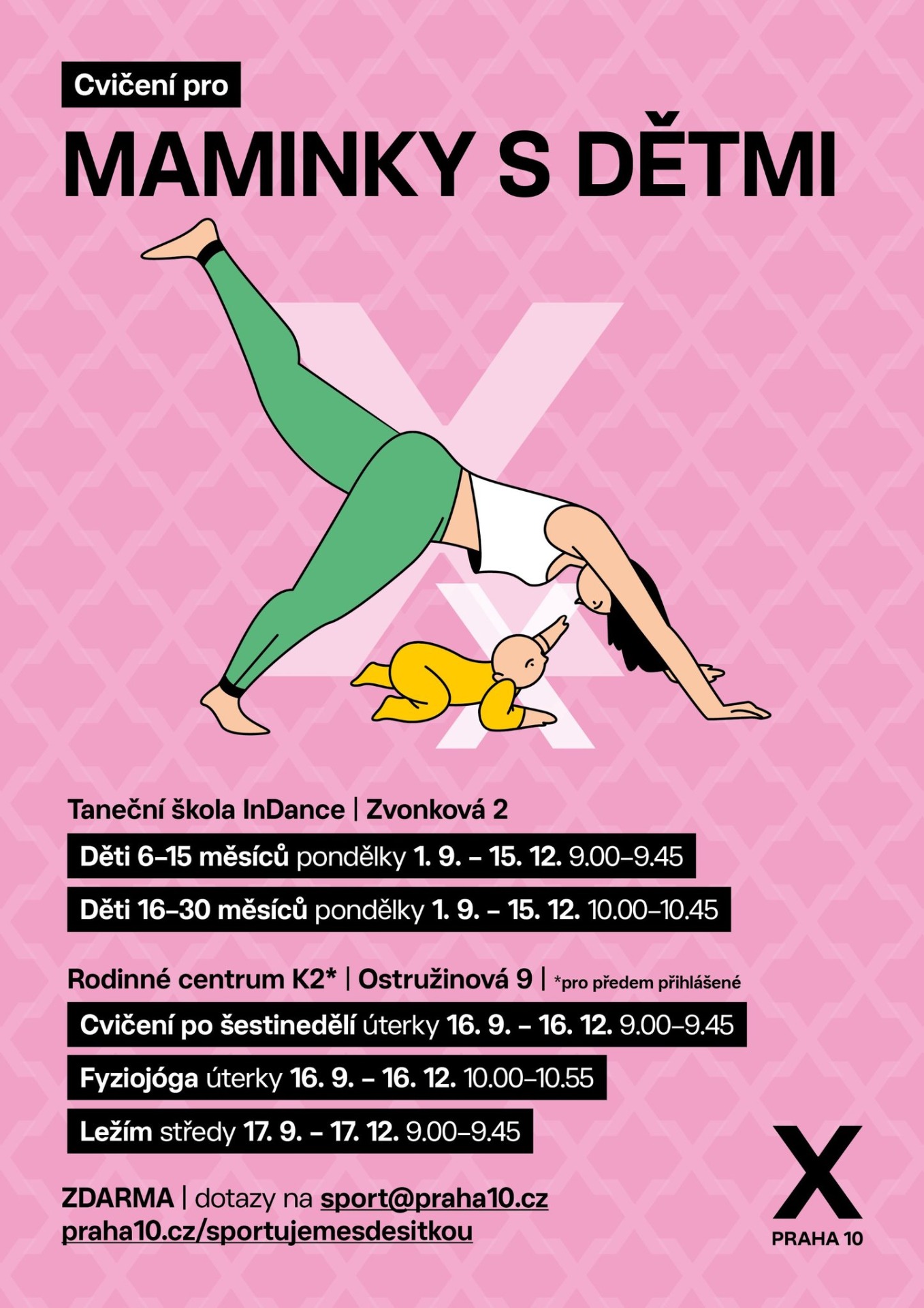 Cvičení pro

MAMINKY S DĚTMI

Taneční škola InDance | Zvonková 2

Děti 6–15 měsíců pondělky 1. 9. – 15. 12. 9.00–9.45

Děti 16–30 měsíců pondělky 1. 9. – 15. 12. 10.00–10.45

Rodinné centrum K2* | Ostružinová 9 | *pro předem přihlášené

Cvičení po šestinedělí úterky 16. 9. – 16. 12. 9.00–9.45

Fyziojóga úterky 16. 9. – 16. 12. 10.00–10.55

Ležím středy 17. 9. – 17. 12. 9.00–9.45

ZDARMA | dotazy na sport@praha10.cz
praha10.cz/sportujemesdesitkou

X
PRAHA 10